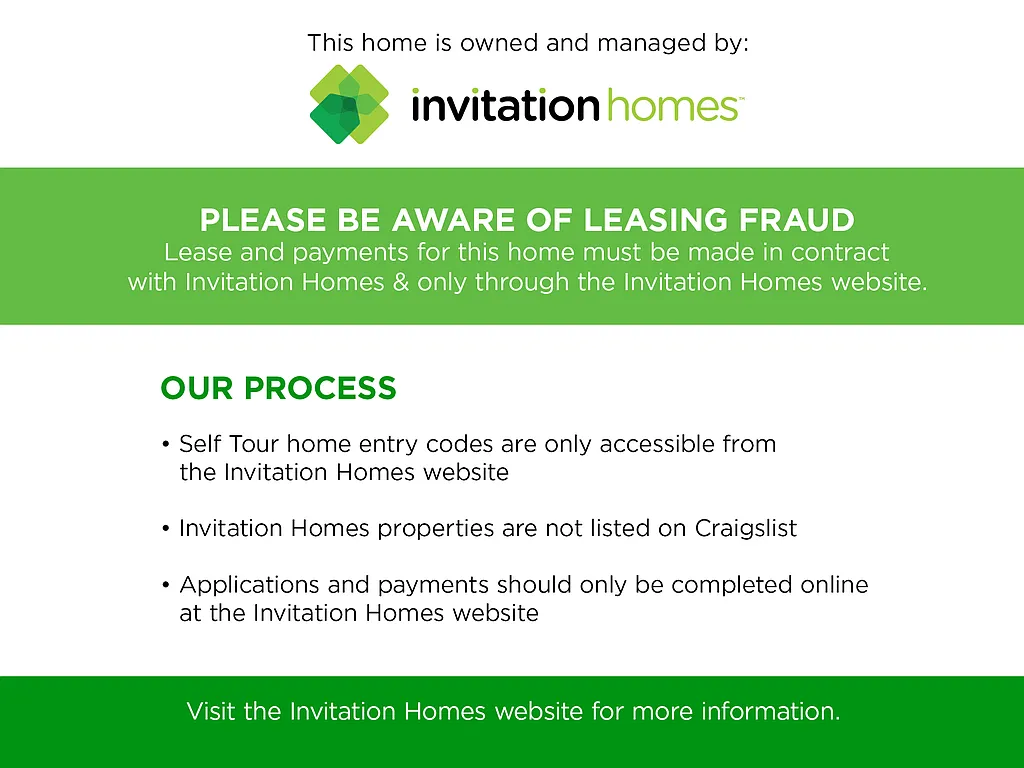 This home is owned and managed by:

invitation homes™

PLEASE BE AWARE OF LEASING FRAUD
Lease and payments for this home must be made in contract with Invitation Homes & only through the Invitation Homes website.

OUR PROCESS

• Self Tour home entry codes are only accessible from the Invitation Homes website

• Invitation Homes properties are not listed on Craigslist

• Applications and payments should only be completed online at the Invitation Homes website

Visit the Invitation Homes website for more information.